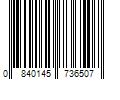 0 840145 736507